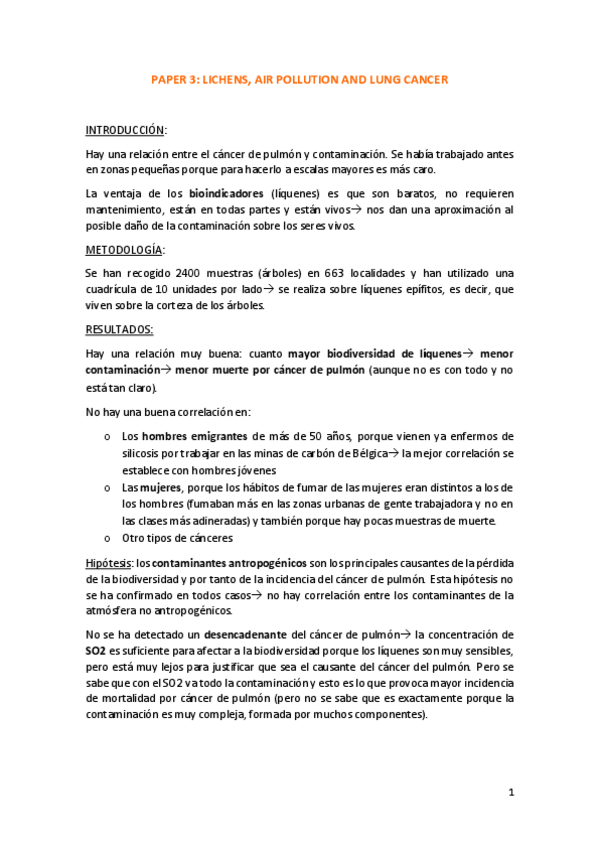 PAPER 3: LICHENS, AIR POLLUTION AND LUNG CANCER

INTRODUCCIÓN:

Hay una relación entre el cáncer de pulmón y contaminación. Se había trabajado antes en zonas pequeñas porque para hacerlo a escalas mayores es más caro.

La ventaja de los bioindicadores (líquenes) es que son baratos, no requieren mantenimiento, están en todas partes y están vivos→ nos dan una aproximación al posible daño de la contaminación sobre los seres vivos.

METODOLOGÍA:

Se han recogido 2400 muestras (árboles) en 663 localidades y han utilizado una cuadrícula de 10 unidades por lado→ se realiza sobre líquenes epífitos, es decir, que viven sobre la corteza de los árboles.

RESULTADOS:

Hay una relación muy buena: cuanto mayor biodiversidad de líquenes→ menor contaminación→ menor muerte por cáncer de pulmón (aunque no es con todo y no está tan claro).

No hay una buena correlación en:

o Los hombres emigrantes de más de 50 años, porque vienen ya enfermos de silicosis por trabajar en las minas de carbón de Bélgica→ la mejor correlación se establece con hombres jóvenes
o Las mujeres, porque los hábitos de fumar de las mujeres eran distintos a los de los hombres (fumaban más en las zonas urbanas de gente trabajadora y no en las clases más adineradas) y también porque hay pocas muestras de muerte.
o Otro tipos de cánceres

Hipótesis: los contaminantes antropogénicos son los principales causantes de la pérdida de la biodiversidad y por tanto de la incidencia del cáncer de pulmón. Esta hipótesis no se ha confirmado en todos casos→ no hay correlación entre los contaminantes de la atmósfera no antropogénicos.

No se ha detectado un desencadenante del cáncer de pulmón→ la concentración de SO2 es suficiente para afectar a la biodiversidad porque los líquenes son muy sensibles, pero está muy lejos para justificar que sea el causante del cáncer del pulmón. Pero se sabe que con el SO2 va todo la contaminación y esto es lo que provoca mayor incidencia de mortalidad por cáncer de pulmón (pero no se sabe que es exactamente porque la contaminación es muy compleja, formada por muchos componentes).

1